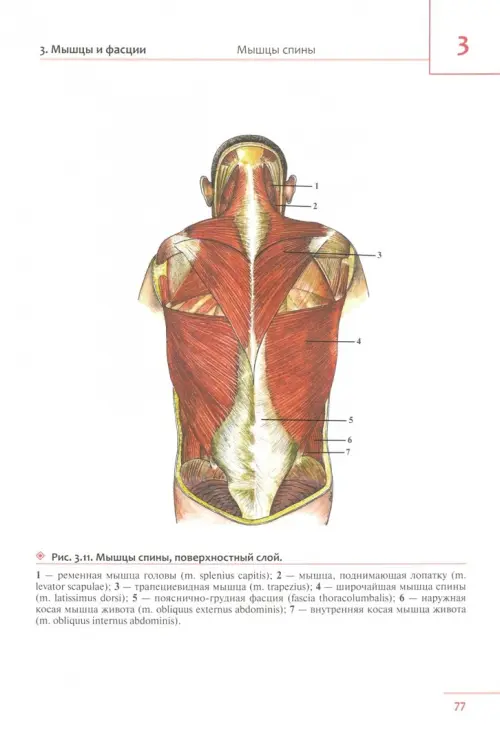 3. Мышцы и фасции

Мышцы спины

3

1

2

3

4

5

6

7

Рис. 3.11. Мышцы спины, поверхностный слой.

1 — ременная мышца головы (m. splenius capitis); 2 — мышца, поднимающая лопатку (m. levator scapulae); 3 — трапециевидная мышца (m. trapezius); 4 — широчайшая мышца спины (m. latissimus dorsi); 5 — пояснично-грудная фасция (fascia thoracolumbalis); 6 — наружная косая мышца живота (m. obliquus externus abdominis); 7 — внутренняя косая мышца живота (m. obliquus internus abdominis).

77